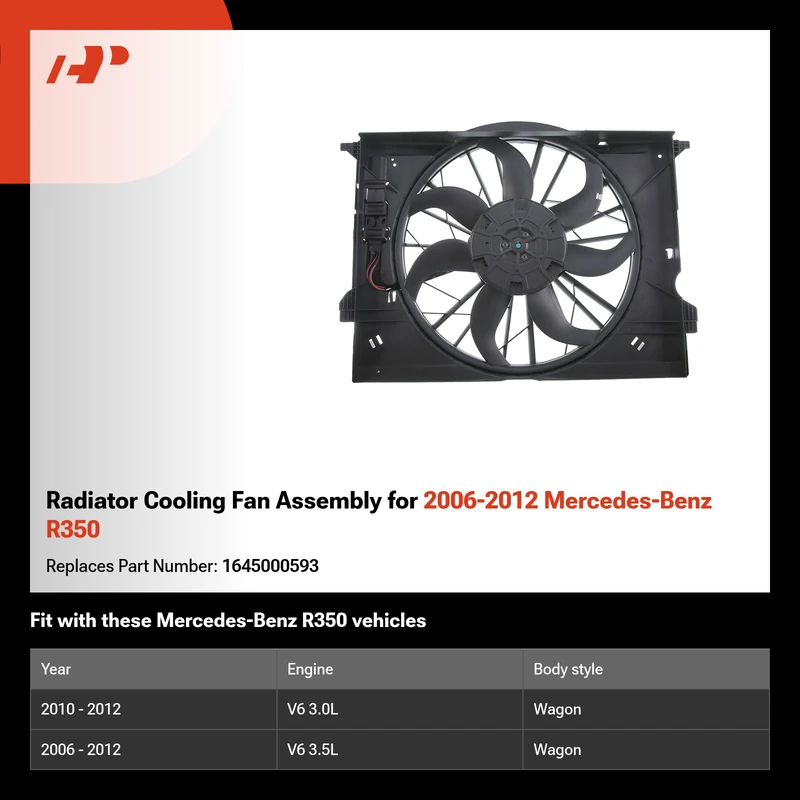 Radiator Cooling Fan Assembly for 2006-2012 Mercedes-Benz R350

Replaces Part Number: 1645000593

Fit with these Mercedes-Benz R350 vehicles

| Year | Engine | Body style |
|---|---|---|
| 2010 - 2012 | V6 3.0L | Wagon |
| 2006 - 2012 | V6 3.5L | Wagon |